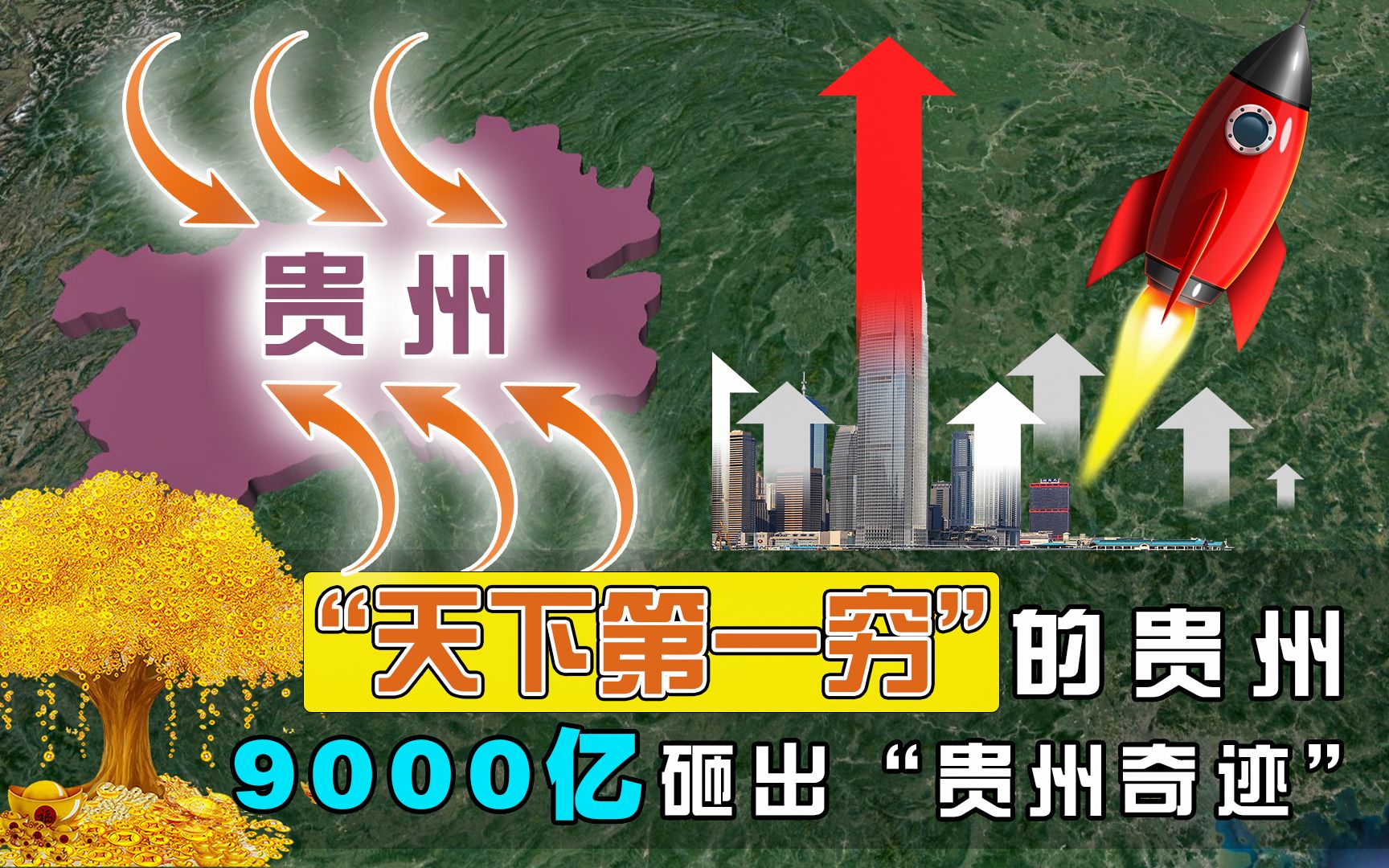 贵州

“天下第一穷”的贵州
9000亿砸出“贵州奇迹”